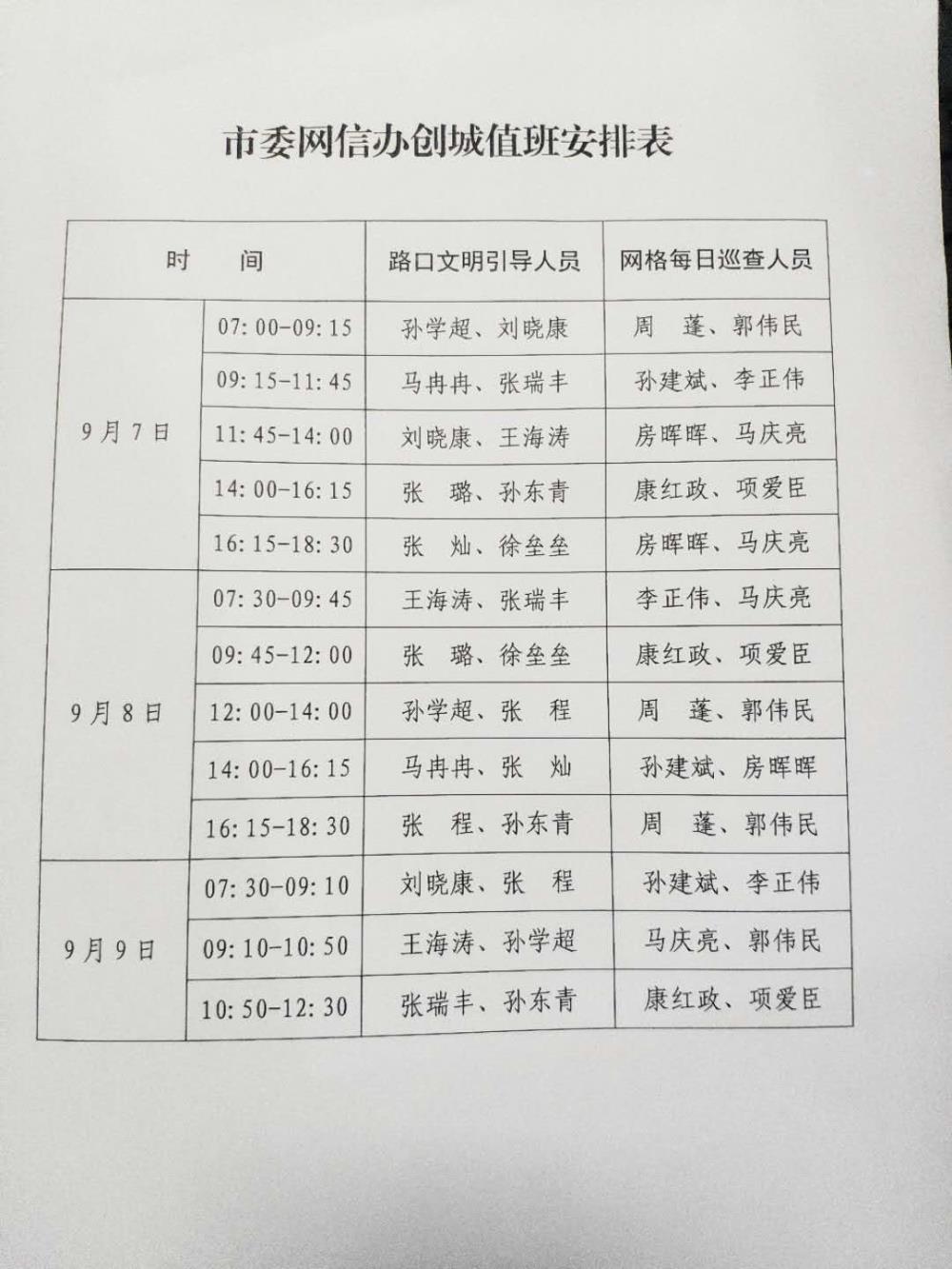 市委网信办创城值班安排表

| 时　间 | | 路口文明引导人员 | 网格每日巡查人员 |
|---|---|---|---|
| 9月7日 | 07:00-09:15 | 孙学超、刘晓康 | 周　蓬、郭伟民 |
| | 09:15-11:45 | 马冉冉、张瑞丰 | 孙建斌、李正伟 |
| | 11:45-14:00 | 刘晓康、王海涛 | 房晖晖、马庆亮 |
| | 14:00-16:15 | 张　璐、孙东青 | 康红政、项爱臣 |
| | 16:15-18:30 | 张　灿、徐垒垒 | 房晖晖、马庆亮 |
| 9月8日 | 07:30-09:45 | 王海涛、张瑞丰 | 李正伟、马庆亮 |
| | 09:45-12:00 | 张　璐、徐垒垒 | 康红政、项爱臣 |
| | 12:00-14:00 | 孙学超、张　程 | 周　蓬、郭伟民 |
| | 14:00-16:15 | 马冉冉、张　灿 | 孙建斌、房晖晖 |
| | 16:15-18:30 | 张　程、孙东青 | 周　蓬、郭伟民 |
| 9月9日 | 07:30-09:10 | 刘晓康、张　程 | 孙建斌、李正伟 |
| | 09:10-10:50 | 王海涛、孙学超 | 马庆亮、郭伟民 |
| | 10:50-12:30 | 张瑞丰、孙东青 | 康红政、项爱臣 |